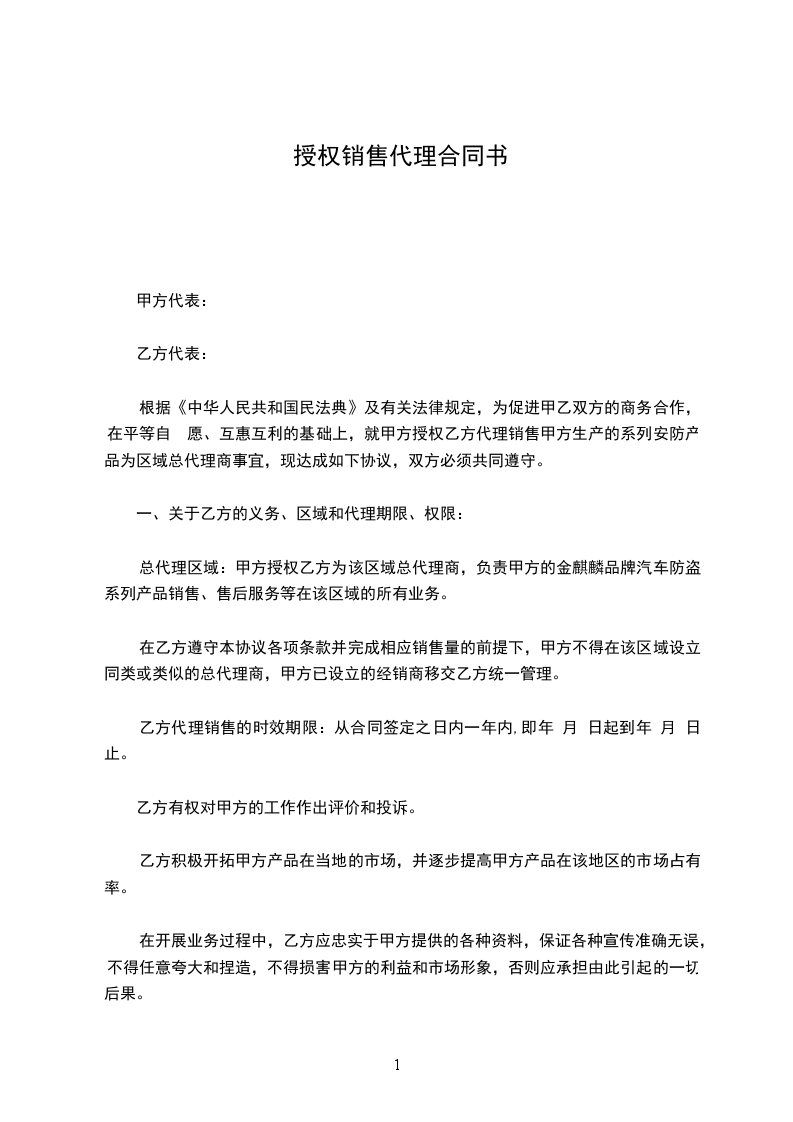 授权销售代理合同书

甲方代表：

乙方代表：

根据《中华人民共和国民法典》及有关法律规定，为促进甲乙双方的商务合作，在平等自　愿、互惠互利的基础上，就甲方授权乙方代理销售甲方生产的系列安防产品为区域总代理商事宜，现达成如下协议，双方必须共同遵守。

一、关于乙方的义务、区域和代理期限、权限：

总代理区域：甲方授权乙方为该区域总代理商，负责甲方的金麒麟品牌汽车防盗系列产品销售、售后服务等在该区域的所有业务。

在乙方遵守本协议各项条款并完成相应销售量的前提下，甲方不得在该区域设立同类或类似的总代理商，甲方已设立的经销商移交乙方统一管理。

乙方代理销售的时效期限：从合同签定之日内一年内,即年　月　日起到年　月　日止。

乙方有权对甲方的工作作出评价和投诉。

乙方积极开拓甲方产品在当地的市场，并逐步提高甲方产品在该地区的市场占有率。

在开展业务过程中，乙方应忠实于甲方提供的各种资料，保证各种宣传准确无误，不得任意夸大和捏造，不得损害甲方的利益和市场形象，否则应承担由此引起的一切后果。

1